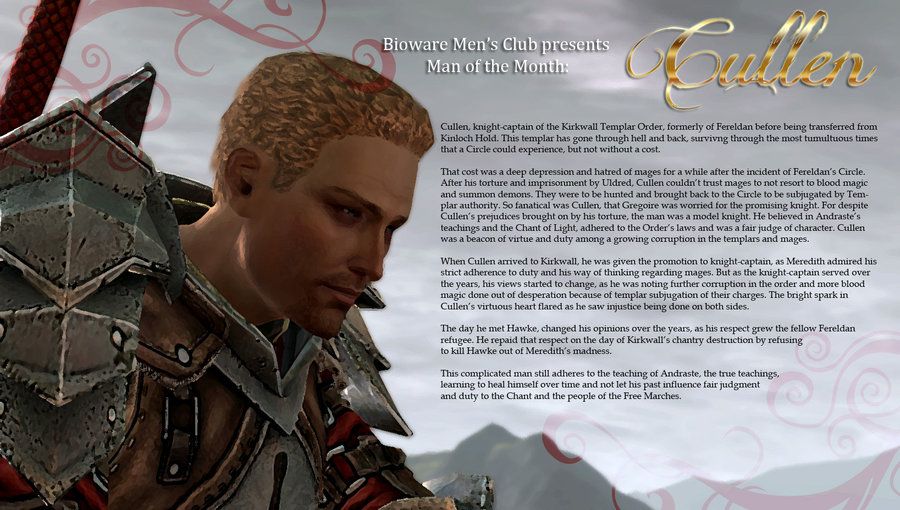 Bioware Men's Club presents
Man of the Month:

Cullen

Cullen, knight-captain of the Kirkwall Templar Order, formerly of Fereldan before being transferred from Kinloch Hold. This templar has gone through hell and back, survivng through the most tumultuous times that a Circle could experience, but not without a cost.

That cost was a deep depression and hatred of mages for a while after the incident of Fereldan's Circle. After his torture and imprisonment by Uldred, Cullen couldn't trust mages to not resort to blood magic and summon demons. They were to be hunted and brought back to the Circle to be subjugated by Templar authority. So fanatical was Cullen, that Gregoire was worried for the promising knight. For despite Cullen's prejudices brought on by his torture, the man was a model knight. He believed in Andraste's teachings and the Chant of Light, adhered to the Order's laws and was a fair judge of character. Cullen was a beacon of virtue and duty among a growing corruption in the templars and mages.

When Cullen arrived to Kirkwall, he was given the promotion to knight-captain, as Meredith admired his strict adherence to duty and his way of thinking regarding mages. But as the knight-captain served over the years, his views started to change, as he was noting further corruption in the order and more blood magic done out of desperation because of templar subjugation of their charges. The bright spark in Cullen's virtuous heart flared as he saw injustice being done on both sides.

The day he met Hawke, changed his opinions over the years, as his respect grew the fellow Fereldan refugee. He repaid that respect on the day of Kirkwall's chantry destruction by refusing to kill Hawke out of Meredith's madness.

This complicated man still adheres to the teaching of Andraste, the true teachings, learning to heal himself over time and not let his past influence fair judgment and duty to the Chant and the people of the Free Marches.